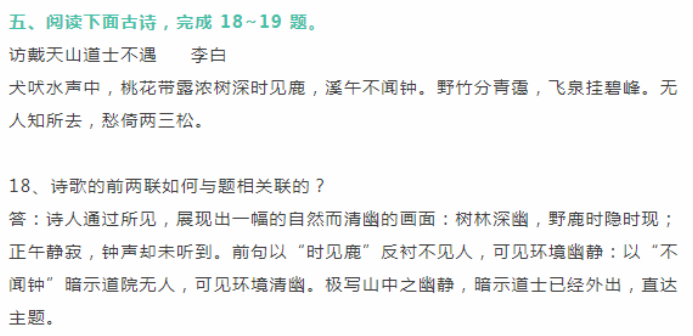 五、阅读下面古诗，完成 18~19 题。

访戴天山道士不遇　　李白

犬吠水声中，桃花带露浓树深时见鹿，溪午不闻钟。野竹分青霭，飞泉挂碧峰。无人知所去，愁倚两三松。

18、诗歌的前两联如何与题相关联的？

答：诗人通过所见，展现出一幅的自然而清幽的画面：树林深幽，野鹿时隐时现；正午静寂，钟声却未听到。前句以“时见鹿”反衬不见人，可见环境幽静：以“不闻钟”暗示道院无人，可见环境清幽。极写山中之幽静，暗示道士已经外出，直达主题。